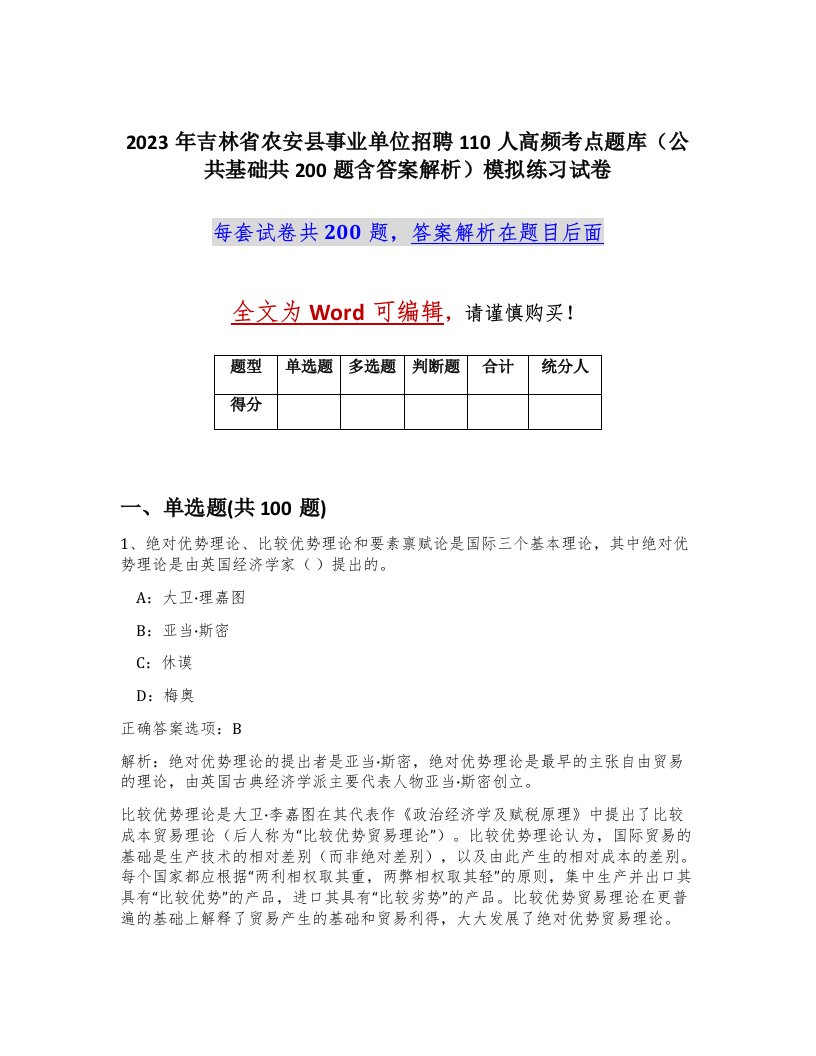 2023 年吉林省农安县事业单位招聘 110 人高频考点题库（公共基础共 200 题含答案解析）模拟练习试卷

每套试卷共 200 题，答案解析在题目后面

全文为 Word 可编辑，请谨慎购买！

| 题型 | 单选题 | 多选题 | 判断题 | 合计 | 统分人 |
|---|---|---|---|---|---|
| 得分 | | | | | |

一、单选题(共 100 题)

1、绝对优势理论、比较优势理论和要素禀赋论是国际三个基本理论，其中绝对优势理论是由英国经济学家（ ）提出的。

A：大卫·理嘉图

B：亚当·斯密

C：休谟

D：梅奥

正确答案选项：B

解析：绝对优势理论的提出者是亚当·斯密，绝对优势理论是最早的主张自由贸易的理论，由英国古典经济学派主要代表人物亚当·斯密创立。

比较优势理论是大卫·李嘉图在其代表作《政治经济学及赋税原理》中提出了比较成本贸易理论（后人称为“比较优势贸易理论”）。比较优势理论认为，国际贸易的基础是生产技术的相对差别（而非绝对差别），以及由此产生的相对成本的差别。每个国家都应根据“两利相权取其重，两弊相权取其轻”的原则，集中生产并出口其具有“比较优势”的产品，进口其具有“比较劣势”的产品。比较优势贸易理论在更普遍的基础上解释了贸易产生的基础和贸易利得，大大发展了绝对优势贸易理论。